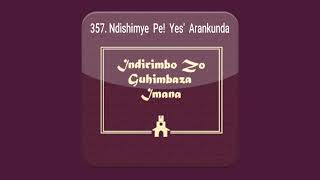 357. Ndishimye Pe! Yes' Arankunda

Indirimbo Zo Guhimbaza Imana